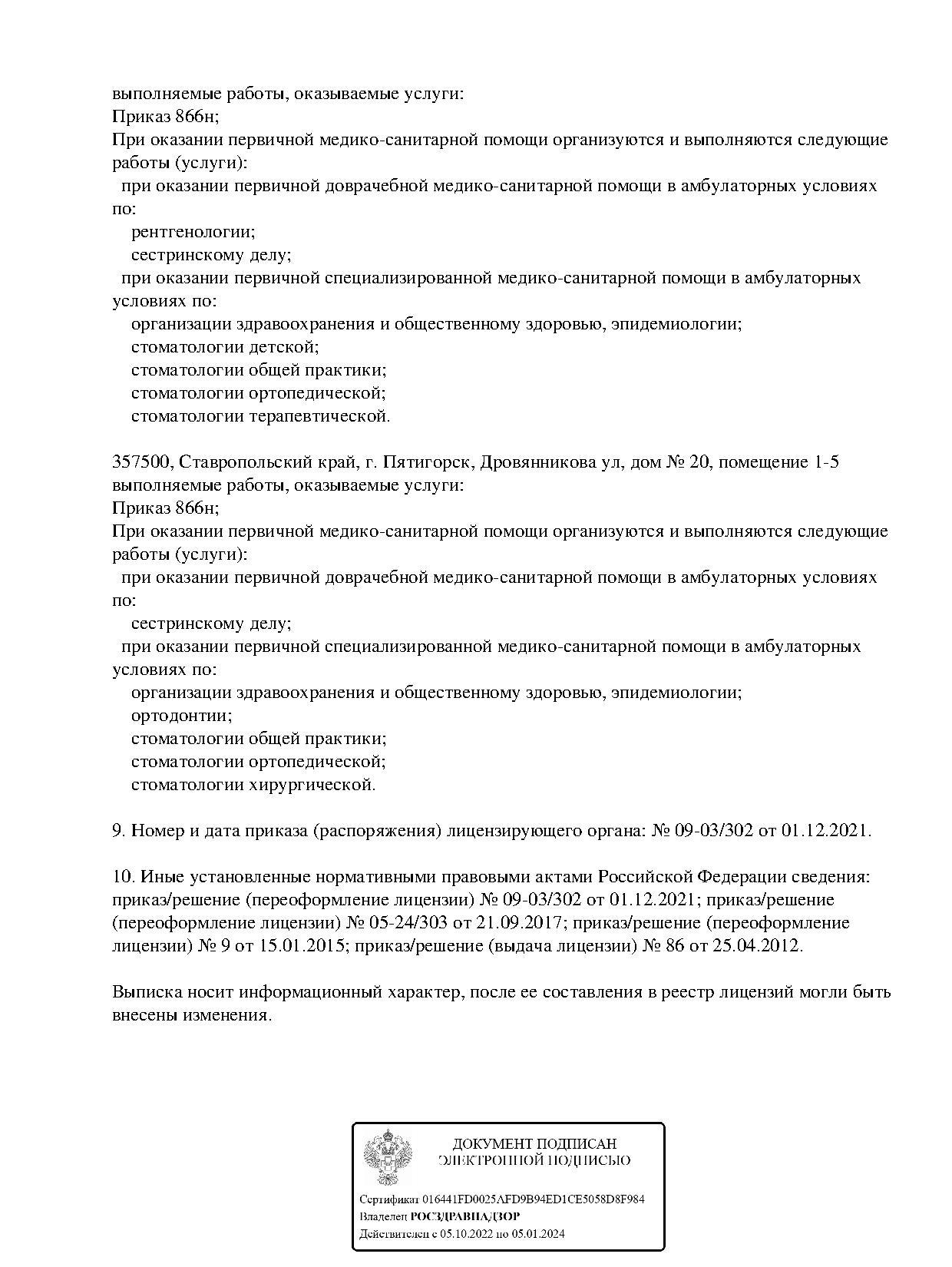 выполняемые работы, оказываемые услуги:
Приказ 866н;
При оказании первичной медико-санитарной помощи организуются и выполняются следующие работы (услуги):
при оказании первичной доврачебной медико-санитарной помощи в амбулаторных условиях по:
рентгенологии;
сестринскому делу;
при оказании первичной специализированной медико-санитарной помощи в амбулаторных условиях по:
организации здравоохранения и общественному здоровью, эпидемиологии;
стоматологии детской;
стоматологии общей практики;
стоматологии ортопедической;
стоматологии терапевтической.

357500, Ставропольский край, г. Пятигорск, Дровянникова ул, дом № 20, помещение 1-5
выполняемые работы, оказываемые услуги:
Приказ 866н;
При оказании первичной медико-санитарной помощи организуются и выполняются следующие работы (услуги):
при оказании первичной доврачебной медико-санитарной помощи в амбулаторных условиях по:
сестринскому делу;
при оказании первичной специализированной медико-санитарной помощи в амбулаторных условиях по:
организации здравоохранения и общественному здоровью, эпидемиологии;
ортодонтии;
стоматологии общей практики;
стоматологии ортопедической;
стоматологии хирургической.

9. Номер и дата приказа (распоряжения) лицензирующего органа: № 09-03/302 от 01.12.2021.

10. Иные установленные нормативными правовыми актами Российской Федерации сведения: приказ/решение (переоформление лицензии) № 09-03/302 от 01.12.2021; приказ/решение (переоформление лицензии) № 05-24/303 от 21.09.2017; приказ/решение (переоформление лицензии) № 9 от 15.01.2015; приказ/решение (выдача лицензии) № 86 от 25.04.2012.

Выписка носит информационный характер, после ее составления в реестр лицензий могли быть внесены изменения.

ДОКУМЕНТ ПОДПИСАН
ЭЛЕКТРОННОЙ ПОДПИСЬЮ

Сертификат 016441FD0025AFD9B94ED1CE5058D8F984
Владелец РОСЗДРАВНАДЗОР
Действителен с 05.10.2022 по 05.01.2024